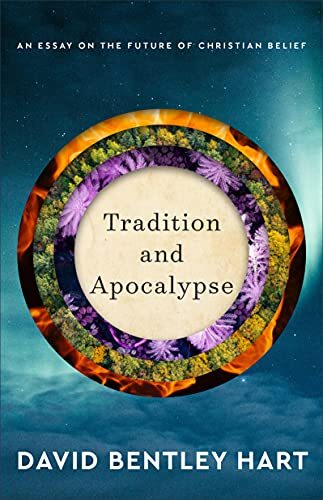 AN ESSAY ON THE FUTURE OF CHRISTIAN BELIEF

Tradition and Apocalypse

DAVID BENTLEY HART